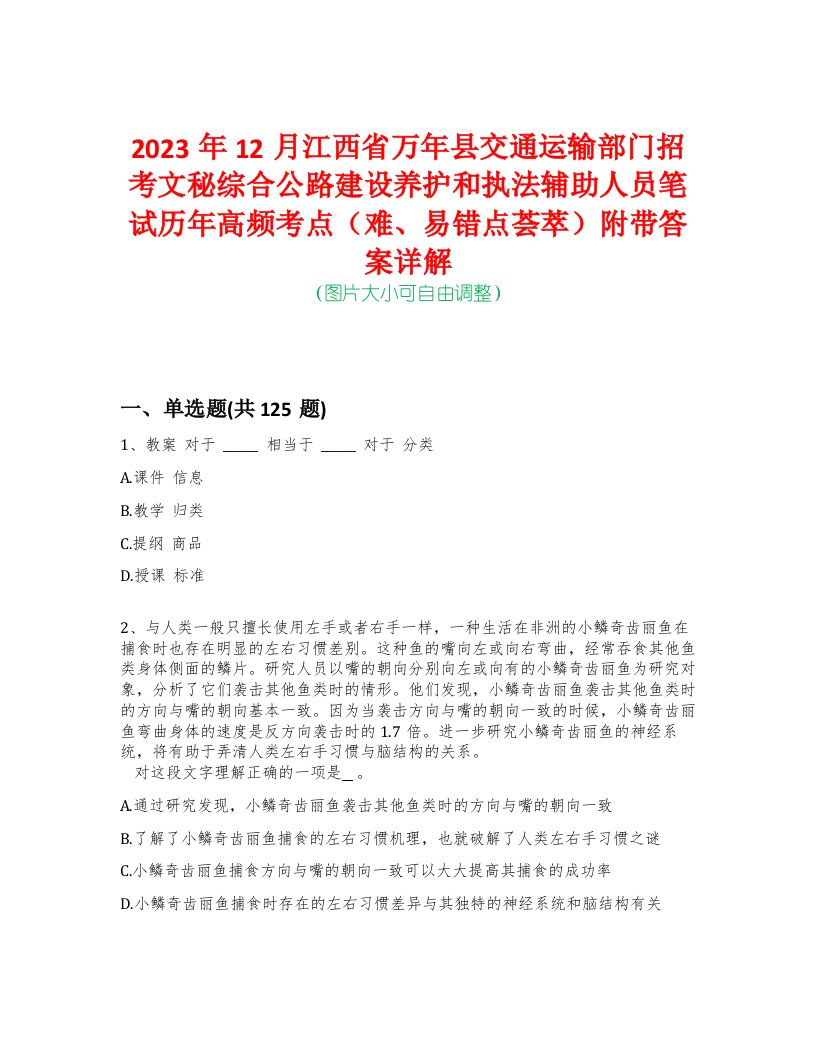 2023 年 12 月江西省万年县交通运输部门招考文秘综合公路建设养护和执法辅助人员笔试历年高频考点（难、易错点荟萃）附带答案详解
(图片大小可自由调整)

一、单选题(共 125 题)

1、教案 对于 _____ 相当于 _____ 对于 分类

A.课件 信息

B.教学 归类

C.提纲 商品

D.授课 标准

2、与人类一般只擅长使用左手或者右手一样，一种生活在非洲的小鳞奇齿丽鱼在捕食时也存在明显的左右习惯差别。这种鱼的嘴向左或向右弯曲，经常吞食其他鱼类身体侧面的鳞片。研究人员以嘴的朝向分别向左或向有的小鳞奇齿丽鱼为研究对象，分析了它们袭击其他鱼类时的情形。他们发现，小鳞奇齿丽鱼袭击其他鱼类时的方向与嘴的朝向基本一致。因为当袭击方向与嘴的朝向一致的时候，小鳞奇齿丽鱼弯曲身体的速度是反方向袭击时的 1.7 倍。进一步研究小鳞奇齿丽鱼的神经系统，将有助于弄清人类左右手习惯与脑结构的关系。
对这段文字理解正确的一项是_ 。

A.通过研究发现，小鳞奇齿丽鱼袭击其他鱼类时的方向与嘴的朝向一致

B.了解了小鳞奇齿丽鱼捕食的左右习惯机理，也就破解了人类左右手习惯之谜

C.小鳞奇齿丽鱼捕食方向与嘴的朝向一致可以大大提高其捕食的成功率

D.小鳞奇齿丽鱼捕食时存在的左右习惯差异与其独特的神经系统和脑结构有关